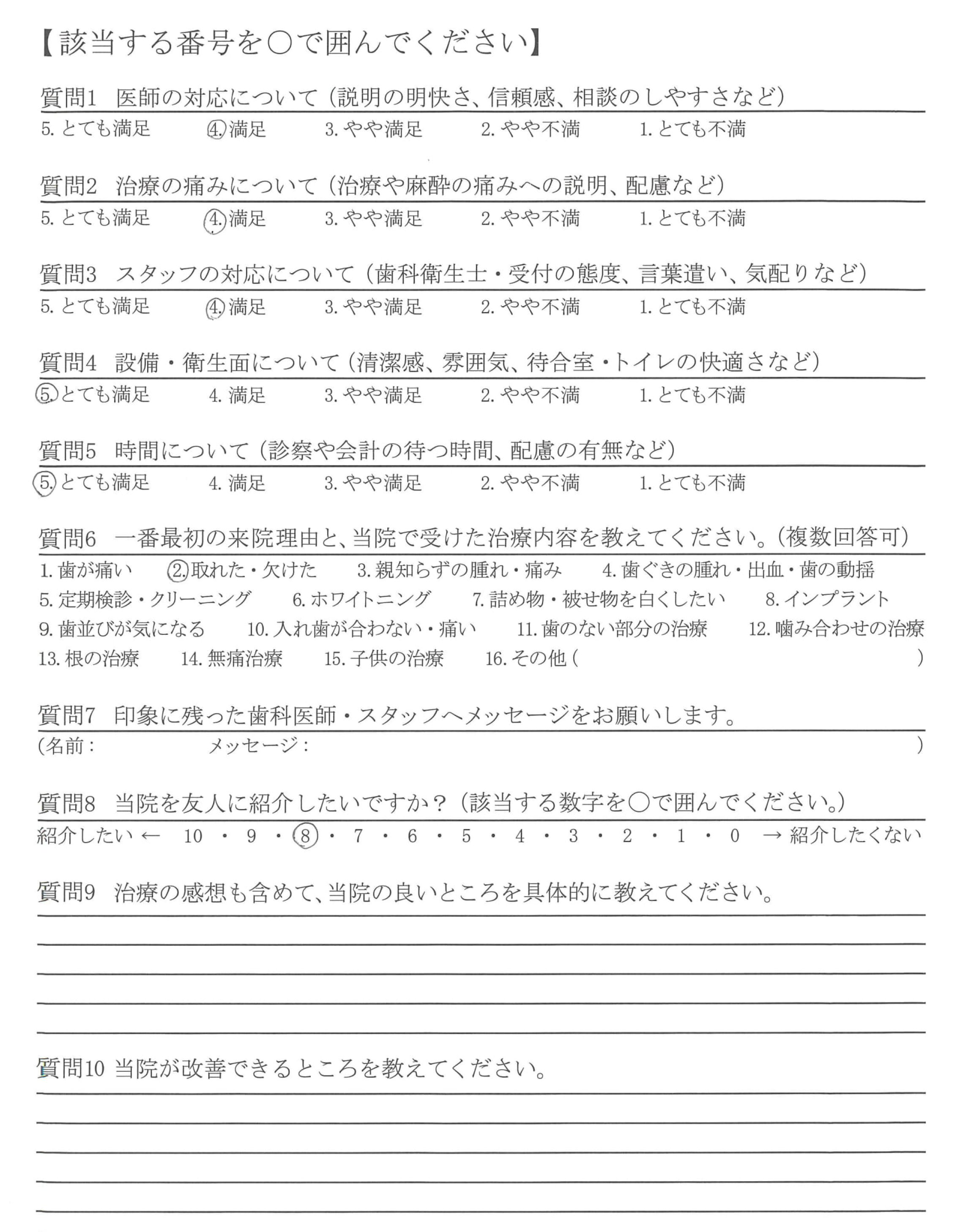 【該当する番号を○で囲んでください】

質問1　医師の対応について（説明の明快さ、信頼感、相談のしやすさなど）
5. とても満足　4. 満足　3. やや満足　2. やや不満　1. とても不満

質問2　治療の痛みについて（治療や麻酔の痛みへの説明、配慮など）
5. とても満足　4. 満足　3. やや満足　2. やや不満　1. とても不満

質問3　スタッフの対応について（歯科衛生士・受付の態度、言葉遣い、気配りなど）
5. とても満足　4. 満足　3. やや満足　2. やや不満　1. とても不満

質問4　設備・衛生面について（清潔感、雰囲気、待合室・トイレの快適さなど）
5. とても満足　4. 満足　3. やや満足　2. やや不満　1. とても不満

質問5　時間について（診察や会計の待つ時間、配慮の有無など）
5. とても満足　4. 満足　3. やや満足　2. やや不満　1. とても不満

質問6　一番最初の来院理由と、当院で受けた治療内容を教えてください。（複数回答可）
1. 歯が痛い　2. 取れた・欠けた　3. 親知らずの腫れ・痛み　4. 歯ぐきの腫れ・出血・歯の動揺
5. 定期検診・クリーニング　6. ホワイトニング　7. 詰め物・被せ物を白くしたい　8. インプラント
9. 歯並びが気になる　10. 入れ歯が合わない・痛い　11. 歯のない部分の治療　12. 噛み合わせの治療
13. 根の治療　14. 無痛治療　15. 子供の治療　16. その他（　）

質問7　印象に残った歯科医師・スタッフへメッセージをお願いします。
（名前：　メッセージ：　）

質問8　当院を友人に紹介したいですか？（該当する数字を○で囲んでください。）
紹介したい ← 10 ・ 9 ・ 8 ・ 7 ・ 6 ・ 5 ・ 4 ・ 3 ・ 2 ・ 1 ・ 0 → 紹介したくない

質問9　治療の感想も含めて、当院の良いところを具体的に教えてください。

質問10 当院が改善できるところを教えてください。